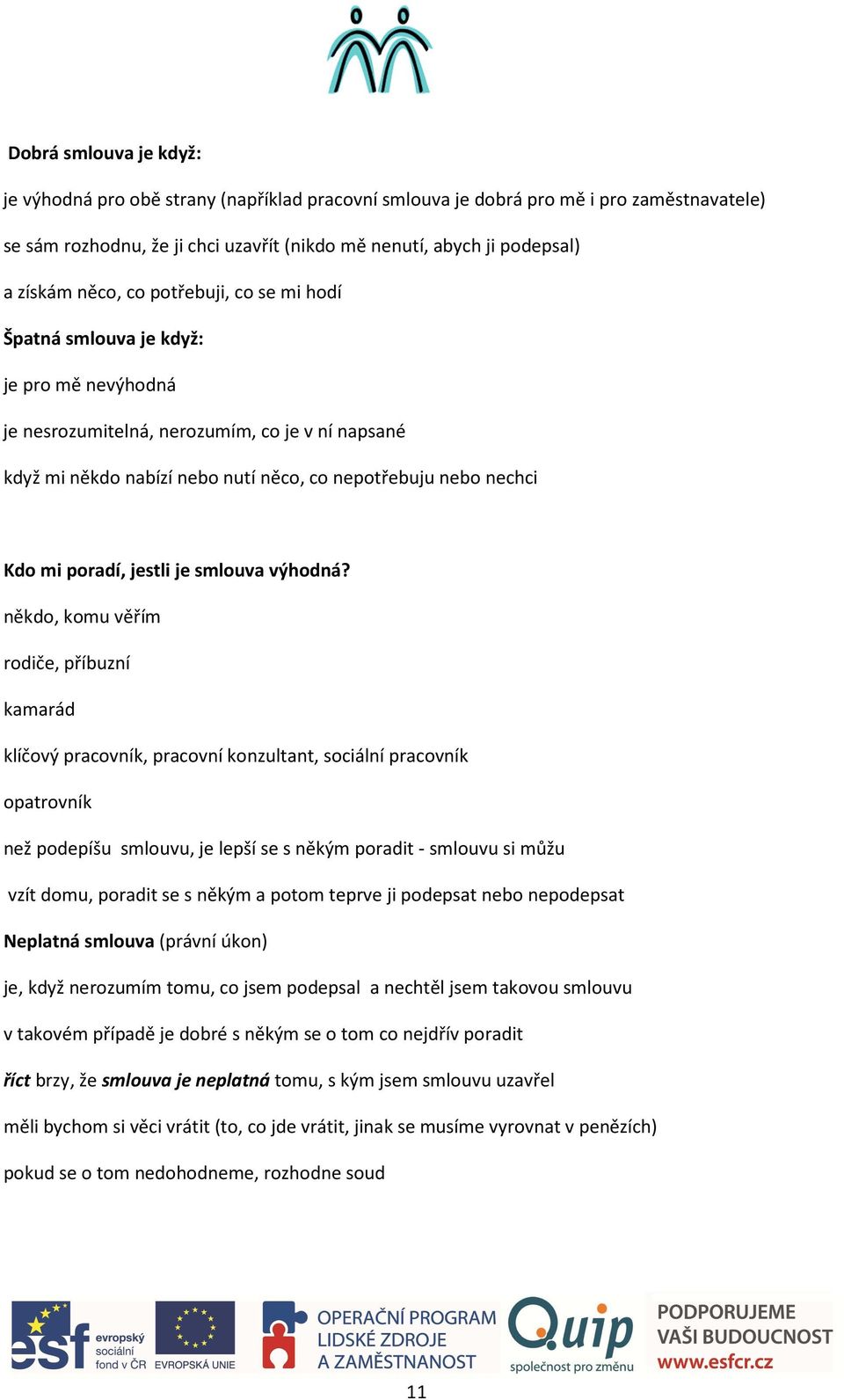 Dobrá smlouva je když:

je výhodná pro obě strany (například pracovní smlouva je dobrá pro mě i pro zaměstnavatele)

se sám rozhodnu, že ji chci uzavřít (nikdo mě nenutí, abych ji podepsal)

a získám něco, co potřebuji, co se mi hodí

Špatná smlouva je když:

je pro mě nevýhodná

je nesrozumitelná, nerozumím, co je v ní napsané

když mi někdo nabízí nebo nutí něco, co nepotřebuju nebo nechci

Kdo mi poradí, jestli je smlouva výhodná?

někdo, komu věřím

rodiče, příbuzní

kamarád

klíčový pracovník, pracovní konzultant, sociální pracovník

opatrovník

než podepíšu smlouvu, je lepší se s někým poradit - smlouvu si můžu

vzít domu, poradit se s někým a potom teprve ji podepsat nebo nepodepsat

Neplatná smlouva (právní úkon)

je, když nerozumím tomu, co jsem podepsal a nechtěl jsem takovou smlouvu

v takovém případě je dobré s někým se o tom co nejdřív poradit

říct brzy, že smlouva je neplatná tomu, s kým jsem smlouvu uzavřel

měli bychom si věci vrátit (to, co jde vrátit, jinak se musíme vyrovnat v penězích)

pokud se o tom nedohodneme, rozhodne soud

esf evropský sociální fond v ČR EVROPSKÁ UNIE OPERAČNÍ PROGRAM LIDSKÉ ZDROJE A ZAMĚSTNANOST Quip společnost pro změnu PODPORUJEME VAŠI BUDOUCNOST www.esfcr.cz

11